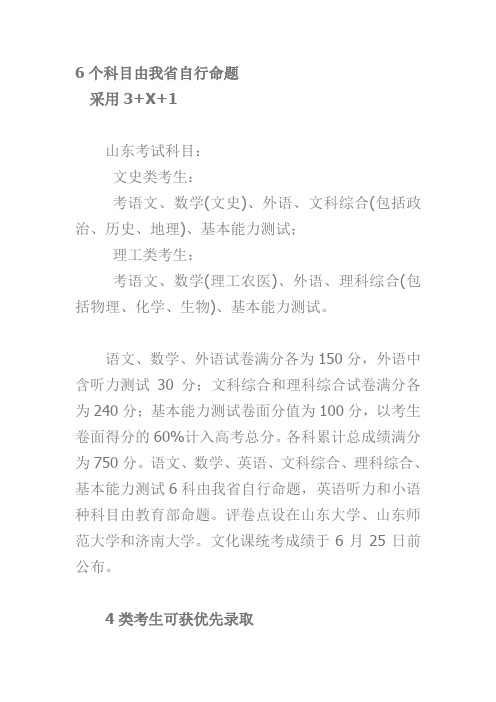 6 个科目由我省自行命题
采用 3+X+1

山东考试科目：
文史类考生：
考语文、数学(文史)、外语、文科综合(包括政治、历史、地理)、基本能力测试；
理工类考生：
考语文、数学(理工农医)、外语、理科综合(包括物理、化学、生物)、基本能力测试。

语文、数学、外语试卷满分各为 150 分，外语中含听力测试 30 分；文科综合和理科综合试卷满分各为 240 分；基本能力测试卷面分值为 100 分，以考生卷面得分的 60%计入高考总分。各科累计总成绩满分为 750 分。语文、数学、英语、文科综合、理科综合、基本能力测试 6 科由我省自行命题，英语听力和小语种科目由教育部命题。评卷点设在山东大学、山东师范大学和济南大学。文化课统考成绩于 6 月 25 日前公布。

4 类考生可获优先录取